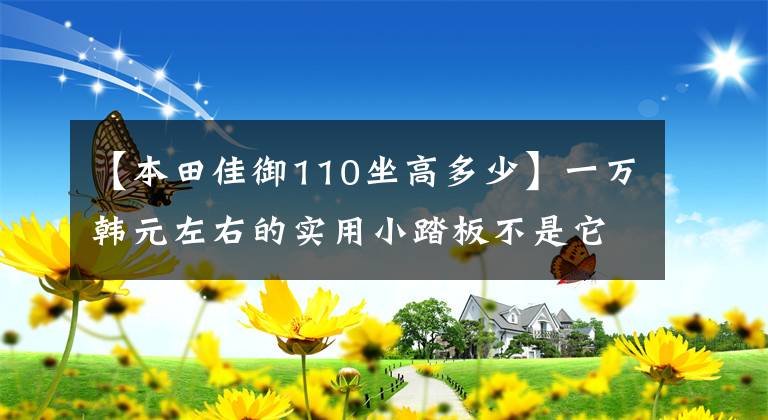 【本田佳御110坐高多少】一万韩元左右的实用小踏板不是它